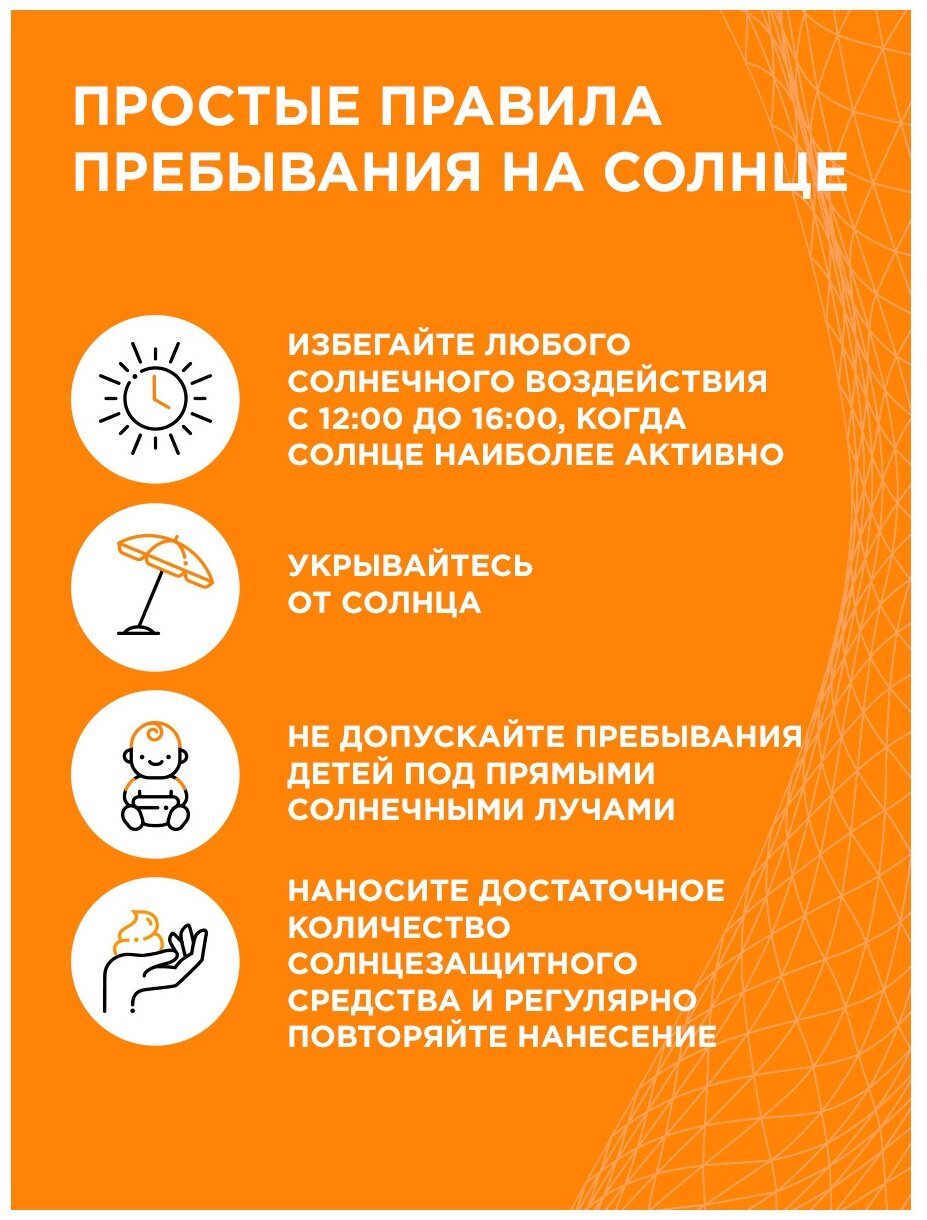 ПРОСТЫЕ ПРАВИЛА ПРЕБЫВАНИЯ НА СОЛНЦЕ

ИЗБЕГАЙТЕ ЛЮБОГО СОЛНЕЧНОГО ВОЗДЕЙСТВИЯ С 12:00 ДО 16:00, КОГДА СОЛНЦЕ НАИБОЛЕЕ АКТИВНО

УКРЫВАЙТЕСЬ ОТ СОЛНЦА

НЕ ДОПУСКАЙТЕ ПРЕБЫВАНИЯ ДЕТЕЙ ПОД ПРЯМЫМИ СОЛНЕЧНЫМИ ЛУЧАМИ

НАНОСИТЕ ДОСТАТОЧНОЕ КОЛИЧЕСТВО СОЛНЦЕЗАЩИТНОГО СРЕДСТВА И РЕГУЛЯРНО ПОВТОРЯЙТЕ НАНЕСЕНИЕ